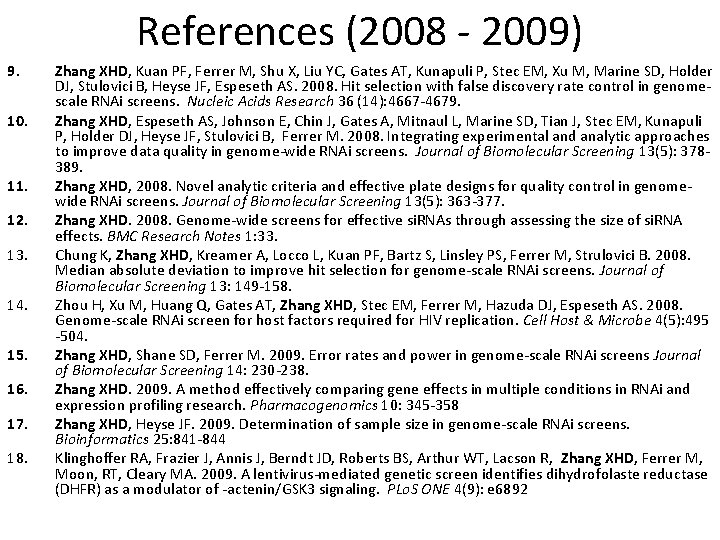 References (2008 - 2009)

9. Zhang XHD, Kuan PF, Ferrer M, Shu X, Liu YC, Gates AT, Kunapuli P, Stec EM, Xu M, Marine SD, Holder DJ, Stulovici B, Heyse JF, Espeseth AS. 2008. Hit selection with false discovery rate control in genome-scale RNAi screens. Nucleic Acids Research 36 (14):4667-4679.

10. Zhang XHD, Espeseth AS, Johnson E, Chin J, Gates A, Mitnaul L, Marine SD, Tian J, Stec EM, Kunapuli P, Holder DJ, Heyse JF, Stulovici B, Ferrer M. 2008. Integrating experimental and analytic approaches to improve data quality in genome-wide RNAi screens. Journal of Biomolecular Screening 13(5): 378-389.

11. Zhang XHD, 2008. Novel analytic criteria and effective plate designs for quality control in genome-wide RNAi screens. Journal of Biomolecular Screening 13(5): 363-377.

12. Zhang XHD. 2008. Genome-wide screens for effective siRNAs through assessing the size of siRNA effects. BMC Research Notes 1:33.

13. Chung K, Zhang XHD, Kreamer A, Locco L, Kuan PF, Bartz S, Linsley PS, Ferrer M, Strulovici B. 2008. Median absolute deviation to improve hit selection for genome-scale RNAi screens. Journal of Biomolecular Screening 13: 149-158.

14. Zhou H, Xu M, Huang Q, Gates AT, Zhang XHD, Stec EM, Ferrer M, Hazuda DJ, Espeseth AS. 2008. Genome-scale RNAi screen for host factors required for HIV replication. Cell Host & Microbe 4(5):495-504.

15. Zhang XHD, Shane SD, Ferrer M. 2009. Error rates and power in genome-scale RNAi screens Journal of Biomolecular Screening 14: 230-238.

16. Zhang XHD. 2009. A method effectively comparing gene effects in multiple conditions in RNAi and expression profiling research. Pharmacogenomics 10: 345-358

17. Zhang XHD, Heyse JF. 2009. Determination of sample size in genome-scale RNAi screens. Bioinformatics 25:841-844

18. Klinghoffer RA, Frazier J, Annis J, Berndt JD, Roberts BS, Arthur WT, Lacson R, Zhang XHD, Ferrer M, Moon, RT, Cleary MA. 2009. A lentivirus-mediated genetic screen identifies dihydrofolaste reductase (DHFR) as a modulator of -actenin/GSK3 signaling. PLoS ONE 4(9): e6892